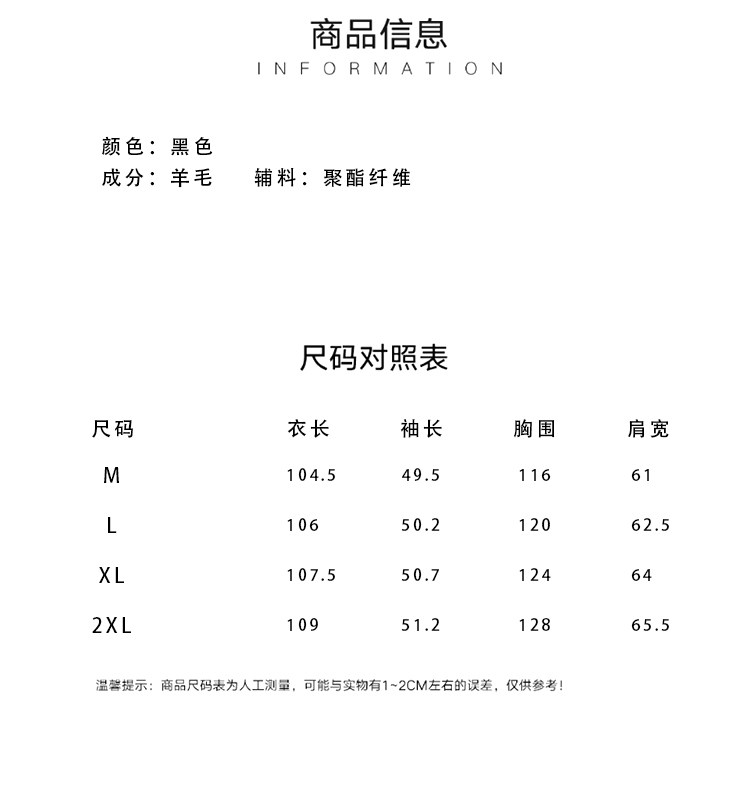 商品信息
INFORMATION

颜色：黑色
成分：羊毛　　辅料：聚酯纤维

尺码对照表

| 尺码 | 衣长 | 袖长 | 胸围 | 肩宽 |
|---|---|---|---|---|
| M | 104.5 | 49.5 | 116 | 61 |
| L | 106 | 50.2 | 120 | 62.5 |
| XL | 107.5 | 50.7 | 124 | 64 |
| 2XL | 109 | 51.2 | 128 | 65.5 |

温馨提示：商品尺码表为人工测量，可能与实物有1~2CM左右的误差，仅供参考！